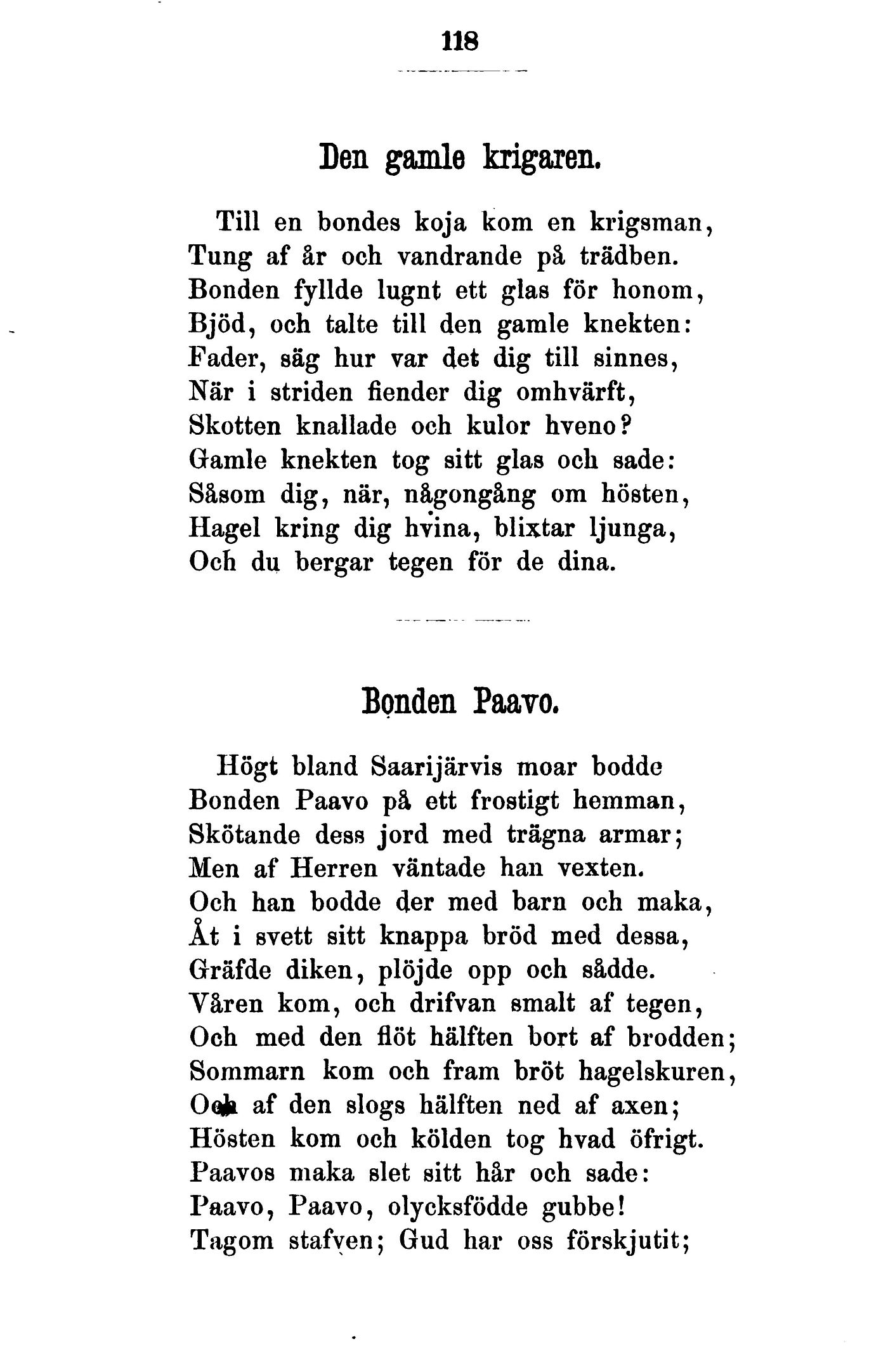 118

Den gamle krigaren.

Till en bondes koja kom en krigsman,
Tung af år och vandrande på trädben.
Bonden fyllde lugnt ett glas för honom,
Bjöd, och talte till den gamle knekten:
Fader, säg hur var det dig till sinnes,
När i striden fiender dig omhvärft,
Skotten knallade och kulor hveno?
Gamle knekten tog sitt glas och sade:
Såsom dig, när, någongång om hösten,
Hagel kring dig hvina, blixtar ljunga,
Och du bergar tegen för de dina.

Bonden Paavo.

Högt bland Saarijärvis moar bodde
Bonden Paavo på ett frostigt hemman,
Skötande dess jord med trägna armar;
Men af Herren väntade han vexten.
Och han bodde der med barn och maka,
Åt i svett sitt knappa bröd med dessa,
Gräfde diken, plöjde opp och sådde.
Våren kom, och drifvan smalt af tegen,
Och med den flöt hälften bort af brodden;
Sommarn kom och fram bröt hagelskuren,
Och af den slogs hälften ned af axen;
Hösten kom och kölden tog hvad öfrigt.
Paavos maka slet sitt hår och sade:
Paavo, Paavo, olycksfödde gubbe!
Tagom stafven; Gud har oss förskjutit;